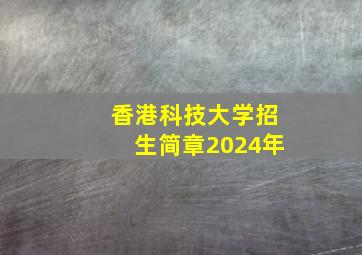 香港科技大学招生简章2024年